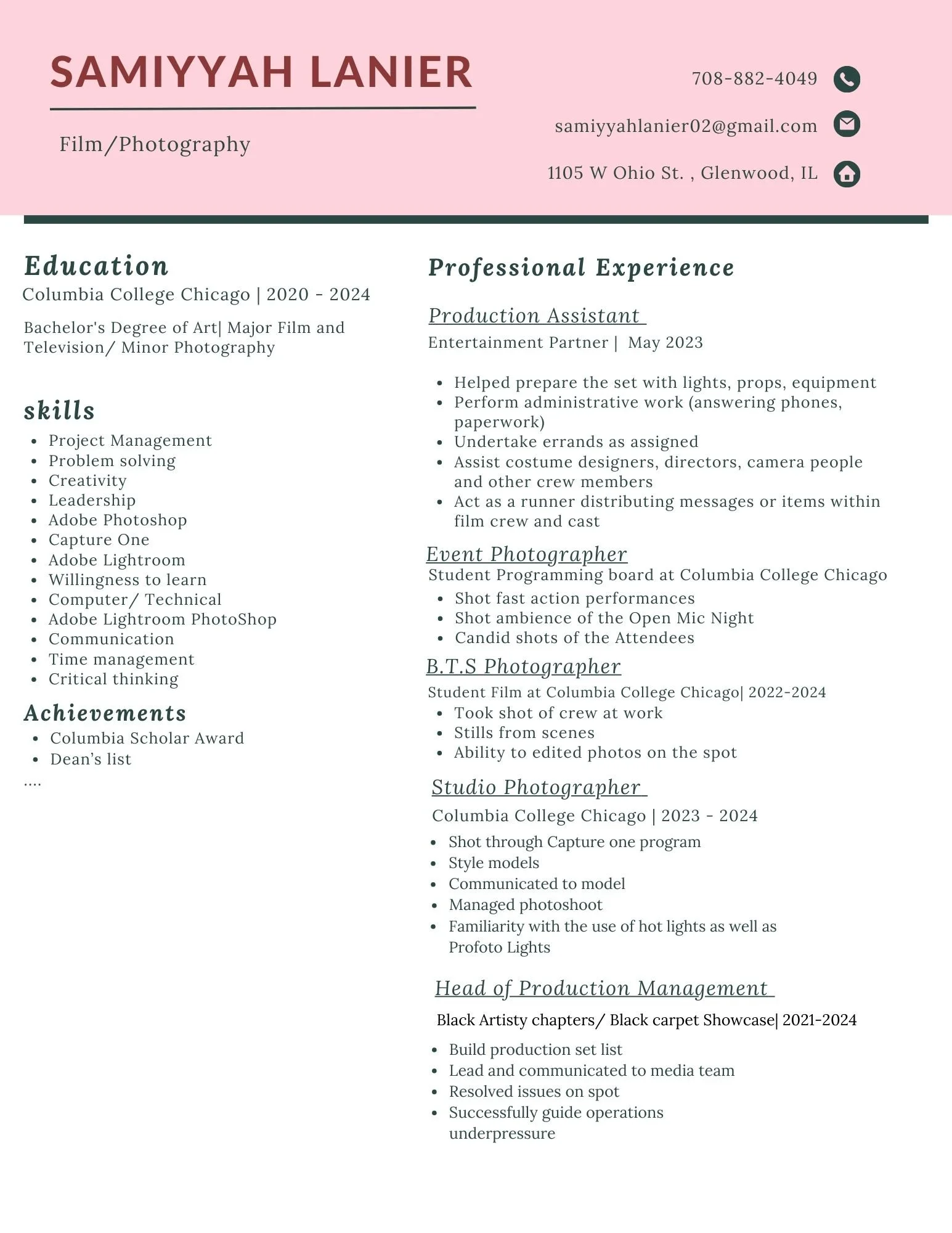 SAMIYYAH LANIER

Film/Photography

708-882-4049

samiyyahlanier02@gmail.com

1105 W Ohio St. , Glenwood, IL

Education

Columbia College Chicago | 2020 - 2024

Bachelor's Degree of Art| Major Film and Television/ Minor Photography

skills

- Project Management
- Problem solving
- Creativity
- Leadership
- Adobe Photoshop
- Capture One
- Adobe Lightroom
- Willingness to learn
- Computer/ Technical
- Adobe Lightroom PhotoShop
- Communication
- Time management
- Critical thinking

Achievements

- Columbia Scholar Award
- Dean's list

....

Professional Experience

Production Assistant

Entertainment Partner | May 2023

- Helped prepare the set with lights, props, equipment
- Perform administrative work (answering phones, paperwork)
- Undertake errands as assigned
- Assist costume designers, directors, camera people and other crew members
- Act as a runner distributing messages or items within film crew and cast

Event Photographer

Student Programming board at Columbia College Chicago

- Shot fast action performances
- Shot ambience of the Open Mic Night
- Candid shots of the Attendees

B.T.S Photographer

Student Film at Columbia College Chicago| 2022-2024

- Took shot of crew at work
- Stills from scenes
- Ability to edited photos on the spot

Studio Photographer

Columbia College Chicago | 2023 - 2024

- Shot through Capture one program
- Style models
- Communicated to model
- Managed photoshoot
- Familiarity with the use of hot lights as well as Profoto Lights

Head of Production Management

Black Artisty chapters/ Black carpet Showcase| 2021-2024

- Build production set list
- Lead and communicated to media team
- Resolved issues on spot
- Successfully guide operations underpressure